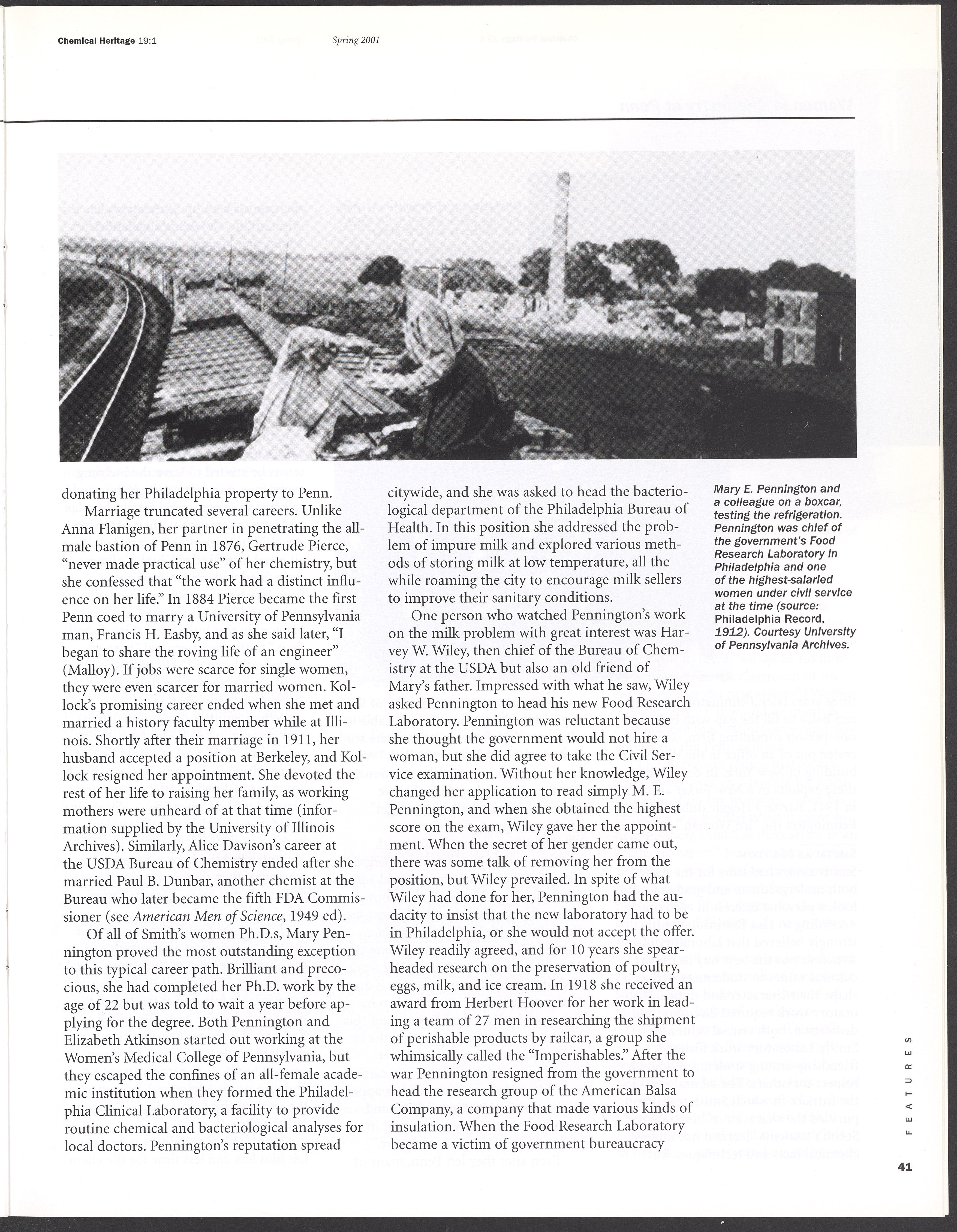 Chemical Heritage 19:1 Spring 2001

donating her Philadelphia property to Penn.

Marriage truncated several careers. Unlike Anna Flanigen, her partner in penetrating the all-male bastion of Penn in 1876, Gertrude Pierce, "never made practical use" of her chemistry, but she confessed that "the work had a distinct influence on her life." In 1884 Pierce became the first Penn coed to marry a University of Pennsylvania man, Francis H. Easby, and as she said later, "I began to share the roving life of an engineer" (Malloy). If jobs were scarce for single women, they were even scarcer for married women. Kollock's promising career ended when she met and married a history faculty member while at Illinois. Shortly after their marriage in 1911, her husband accepted a position at Berkeley, and Kollock resigned her appointment. She devoted the rest of her life to raising her family, as working mothers were unheard of at that time (information supplied by the University of Illinois Archives). Similarly, Alice Davison's career at the USDA Bureau of Chemistry ended after she married Paul B. Dunbar, another chemist at the Bureau who later became the fifth FDA Commissioner (see American Men of Science, 1949 ed).

Of all of Smith's women Ph.D.s, Mary Pennington proved the most outstanding exception to this typical career path. Brilliant and precocious, she had completed her Ph.D. work by the age of 22 but was told to wait a year before applying for the degree. Both Pennington and Elizabeth Atkinson started out working at the Women's Medical College of Pennsylvania, but they escaped the confines of an all-female academic institution when they formed the Philadelphia Clinical Laboratory, a facility to provide routine chemical and bacteriological analyses for local doctors. Pennington's reputation spread citywide, and she was asked to head the bacteriological department of the Philadelphia Bureau of Health. In this position she addressed the problem of impure milk and explored various methods of storing milk at low temperature, all the while roaming the city to encourage milk sellers to improve their sanitary conditions.

One person who watched Pennington's work on the milk problem with great interest was Harvey W. Wiley, then chief of the Bureau of Chemistry at the USDA but also an old friend of Mary's father. Impressed with what he saw, Wiley asked Pennington to head his new Food Research Laboratory. Pennington was reluctant because she thought the government would not hire a woman, but she did agree to take the Civil Service examination. Without her knowledge, Wiley changed her application to read simply M. E. Pennington, and when she obtained the highest score on the exam, Wiley gave her the appointment. When the secret of her gender came out, there was some talk of removing her from the position, but Wiley prevailed. In spite of what Wiley had done for her, Pennington had the audacity to insist that the new laboratory had to be in Philadelphia, or she would not accept the offer. Wiley readily agreed, and for 10 years she spearheaded research on the preservation of poultry, eggs, milk, and ice cream. In 1918 she received an award from Herbert Hoover for her work in leading a team of 27 men in researching the shipment of perishable products by railcar, a group she whimsically called the "Imperishables." After the war Pennington resigned from the government to head the research group of the American Balsa Company, a company that made various kinds of insulation. When the Food Research Laboratory became a victim of government bureaucracy

Mary E. Pennington and a colleague on a boxcar, testing the refrigeration. Pennington was chief of the government's Food Research Laboratory in Philadelphia and one of the highest-salaried women under civil service at the time (source: Philadelphia Record, 1912). Courtesy University of Pennsylvania Archives.

FEATURES

41